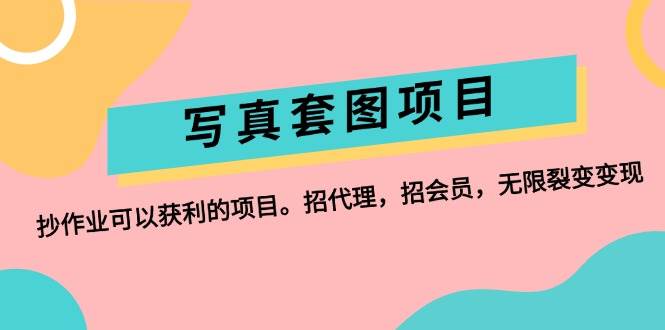 写真套图项目

抄作业可以获利的项目。招代理，招会员，无限裂变变现